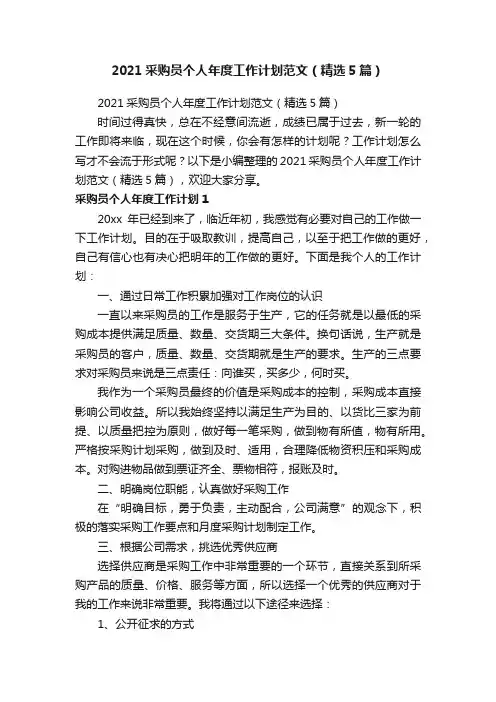 2021 采购员个人年度工作计划范文（精选 5 篇）

2021 采购员个人年度工作计划范文（精选 5 篇）

时间过得真快，总在不经意间流逝，成绩已属于过去，新一轮的工作即将来临，现在这个时候，你会有怎样的计划呢？工作计划怎么写才不会流于形式呢？以下是小编整理的 2021 采购员个人年度工作计划范文（精选 5 篇），欢迎大家分享。

采购员个人年度工作计划 1

20xx 年已经到来了，临近年初，我感觉有必要对自己的工作做一下工作计划。目的在于吸取教训，提高自己，以至于把工作做的更好，自己有信心也有决心把明年的工作做的更好。下面是我个人的工作计划：

一、通过日常工作积累加强对工作岗位的认识

一直以来采购员的工作是服务于生产，它的任务就是以最低的采购成本提供满足质量、数量、交货期三大条件。换句话说，生产就是采购员的客户，质量、数量、交货期就是生产的要求。生产的三点要求对采购员来说是三点责任：向谁买，买多少，何时买。

我作为一个采购员最终的价值是采购成本的控制，采购成本直接影响公司收益。所以我始终坚持以满足生产为目的、以货比三家为前提、以质量把控为原则，做好每一笔采购，做到物有所值，物有所用。严格按采购计划采购，做到及时、适用，合理降低物资积压和采购成本。对购进物品做到票证齐全、票物相符，报账及时。

二、明确岗位职能，认真做好采购工作

在“明确目标，勇于负责，主动配合，公司满意”的观念下，积极的落实采购工作要点和月度采购计划制定工作。

三、根据公司需求，挑选优秀供应商

选择供应商是采购工作中非常重要的一个环节，直接关系到所采购产品的质量、价格、服务等方面，所以选择一个优秀的供应商对于我的工作来说非常重要。我将通过以下途径来选择：

1、公开征求的方式